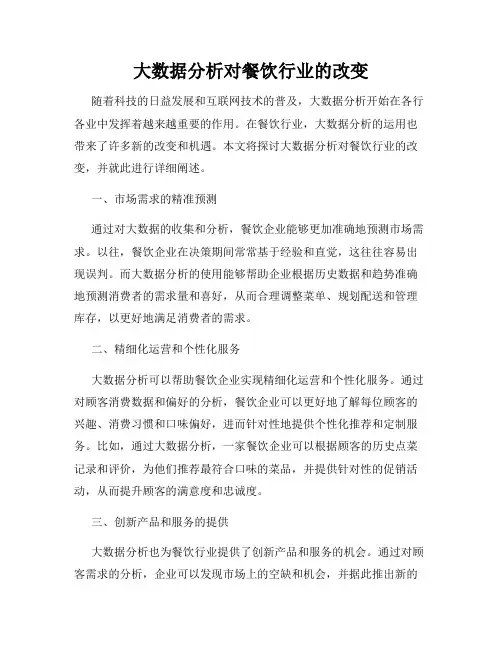 大数据分析对餐饮行业的改变

随着科技的日益发展和互联网技术的普及，大数据分析开始在各行各业中发挥着越来越重要的作用。在餐饮行业，大数据分析的运用也带来了许多新的改变和机遇。本文将探讨大数据分析对餐饮行业的改变，并就此进行详细阐述。

一、市场需求的精准预测

通过对大数据的收集和分析，餐饮企业能够更加准确地预测市场需求。以往，餐饮企业在决策期间常常基于经验和直觉，这往往容易出现误判。而大数据分析的使用能够帮助企业根据历史数据和趋势准确地预测消费者的需求量和喜好，从而合理调整菜单、规划配送和管理库存，以更好地满足消费者的需求。

二、精细化运营和个性化服务

大数据分析可以帮助餐饮企业实现精细化运营和个性化服务。通过对顾客消费数据和偏好的分析，餐饮企业可以更好地了解每位顾客的兴趣、消费习惯和口味偏好，进而针对性地提供个性化推荐和定制服务。比如，通过大数据分析，一家餐饮企业可以根据顾客的历史点菜记录和评价，为他们推荐最符合口味的菜品，并提供针对性的促销活动，从而提升顾客的满意度和忠诚度。

三、创新产品和服务的提供

大数据分析也为餐饮行业提供了创新产品和服务的机会。通过对顾客需求的分析，企业可以发现市场上的空缺和机会，并据此推出新的